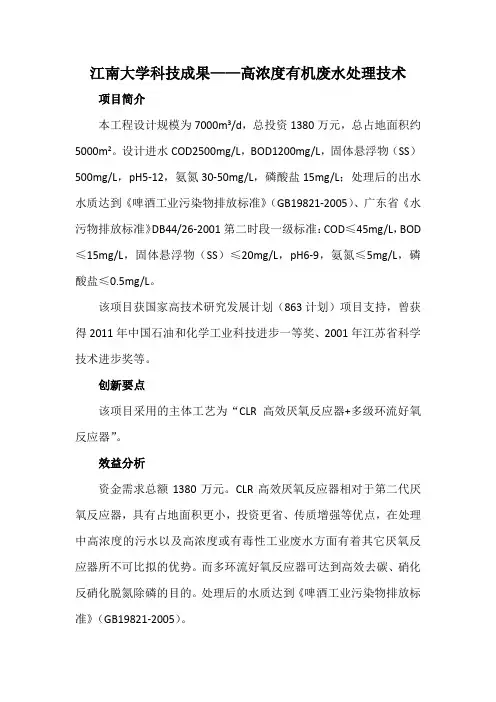 江南大学科技成果——高浓度有机废水处理技术

项目简介

本工程设计规模为 7000m³/d，总投资 1380 万元，总占地面积约 5000m²。设计进水 COD2500mg/L，BOD1200mg/L，固体悬浮物（SS）500mg/L，pH5-12，氨氮 30-50mg/L，磷酸盐 15mg/L；处理后的出水水质达到《啤酒工业污染物排放标准》（GB19821-2005）、广东省《水污物排放标准》DB44/26-2001 第二时段一级标准：COD≤45mg/L，BOD≤15mg/L，固体悬浮物（SS）≤20mg/L，pH6-9，氨氮≤5mg/L，磷酸盐≤0.5mg/L。

该项目获国家高技术研究发展计划（863 计划）项目支持，曾获得 2011 年中国石油和化学工业科技进步一等奖、2001 年江苏省科学技术进步奖等。

创新要点

该项目采用的主体工艺为“CLR 高效厌氧反应器+多级环流好氧反应器”。

效益分析

资金需求总额 1380 万元。CLR 高效厌氧反应器相对于第二代厌氧反应器，具有占地面积更小，投资更省、传质增强等优点，在处理中高浓度的污水以及高浓度或有毒性工业废水方面有着其它厌氧反应器所不可比拟的优势。而多环流好氧反应器可达到高效去碳、硝化反硝化脱氮除磷的目的。处理后的水质达到《啤酒工业污染物排放标准》（GB19821-2005）。